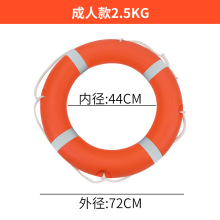 成人款2.5KG

内径:44CM

外径:72CM